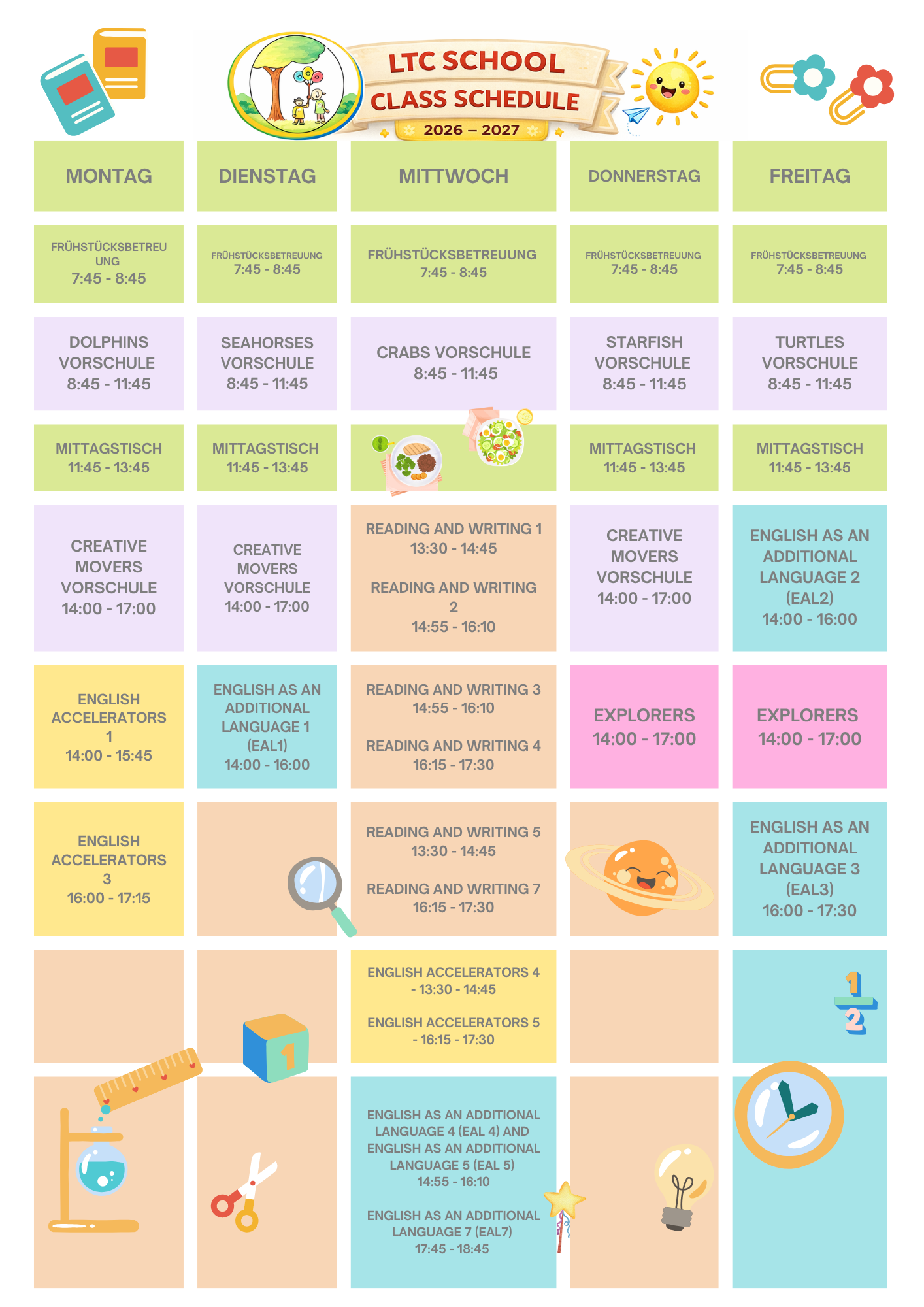 LTC SCHOOL
CLASS SCHEDULE
2026 – 2027

| MONTAG | DIENSTAG | MITTWOCH | DONNERSTAG | FREITAG |
|---|---|---|---|---|
| FRÜHSTÜCKSBETREUUNG 7:45 - 8:45 | FRÜHSTÜCKSBETREUUNG 7:45 - 8:45 | FRÜHSTÜCKSBETREUUNG 7:45 - 8:45 | FRÜHSTÜCKSBETREUUNG 7:45 - 8:45 | FRÜHSTÜCKSBETREUUNG 7:45 - 8:45 |
| DOLPHINS VORSCHULE 8:45 - 11:45 | SEAHORSES VORSCHULE 8:45 - 11:45 | CRABS VORSCHULE 8:45 - 11:45 | STARFISH VORSCHULE 8:45 - 11:45 | TURTLES VORSCHULE 8:45 - 11:45 |
| MITTAGSTISCH 11:45 - 13:45 | MITTAGSTISCH 11:45 - 13:45 | | MITTAGSTISCH 11:45 - 13:45 | MITTAGSTISCH 11:45 - 13:45 |
| CREATIVE MOVERS VORSCHULE 14:00 - 17:00 | CREATIVE MOVERS VORSCHULE 14:00 - 17:00 | READING AND WRITING 1 13:30 - 14:45 READING AND WRITING 2 14:55 - 16:10 | CREATIVE MOVERS VORSCHULE 14:00 - 17:00 | ENGLISH AS AN ADDITIONAL LANGUAGE 2 (EAL2) 14:00 - 16:00 |
| ENGLISH ACCELERATORS 1 14:00 - 15:45 | ENGLISH AS AN ADDITIONAL LANGUAGE 1 (EAL1) 14:00 - 16:00 | READING AND WRITING 3 14:55 - 16:10 READING AND WRITING 4 16:15 - 17:30 | EXPLORERS 14:00 - 17:00 | EXPLORERS 14:00 - 17:00 |
| ENGLISH ACCELERATORS 3 16:00 - 17:15 | | READING AND WRITING 5 13:30 - 14:45 READING AND WRITING 7 16:15 - 17:30 | | ENGLISH AS AN ADDITIONAL LANGUAGE 3 (EAL3) 16:00 - 17:30 |
| | | ENGLISH ACCELERATORS 4 - 13:30 - 14:45 ENGLISH ACCELERATORS 5 - 16:15 - 17:30 | | |
| | | ENGLISH AS AN ADDITIONAL LANGUAGE 4 (EAL 4) AND ENGLISH AS AN ADDITIONAL LANGUAGE 5 (EAL 5) 14:55 - 16:10 ENGLISH AS AN ADDITIONAL LANGUAGE 7 (EAL7) 17:45 - 18:45 | | |